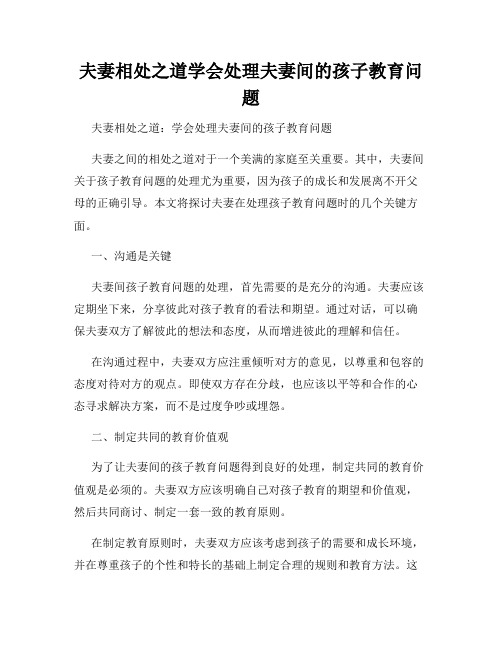 夫妻相处之道学会处理夫妻间的孩子教育问题

夫妻相处之道：学会处理夫妻间的孩子教育问题

夫妻之间的相处之道对于一个美满的家庭至关重要。其中，夫妻间关于孩子教育问题的处理尤为重要，因为孩子的成长和发展离不开父母的正确引导。本文将探讨夫妻在处理孩子教育问题时的几个关键方面。

一、沟通是关键

夫妻间孩子教育问题的处理，首先需要的是充分的沟通。夫妻应该定期坐下来，分享彼此对孩子教育的看法和期望。通过对话，可以确保夫妻双方了解彼此的想法和态度，从而增进彼此的理解和信任。

在沟通过程中，夫妻双方应注重倾听对方的意见，以尊重和包容的态度对待对方的观点。即使双方存在分歧，也应该以平等和合作的心态寻求解决方案，而不是过度争吵或埋怨。

二、制定共同的教育价值观

为了让夫妻间的孩子教育问题得到良好的处理，制定共同的教育价值观是必须的。夫妻双方应该明确自己对孩子教育的期望和价值观，然后共同商讨、制定一套一致的教育原则。

在制定教育原则时，夫妻双方应该考虑到孩子的需要和成长环境，并在尊重孩子的个性和特长的基础上制定合理的规则和教育方法。这